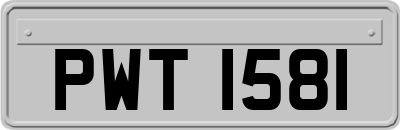 PWT 1581